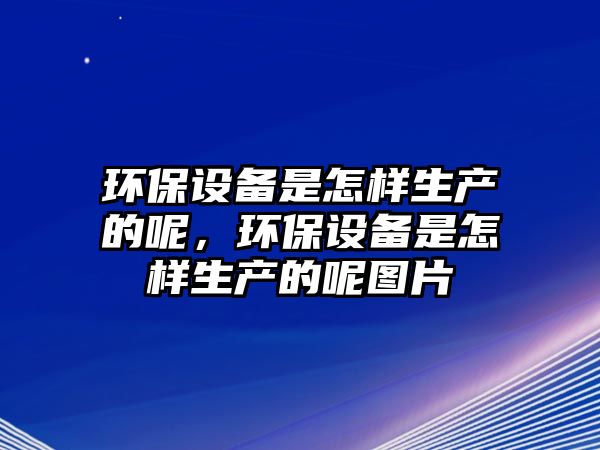 环保设备是怎样生产的呢，环保设备是怎样生产的呢图片